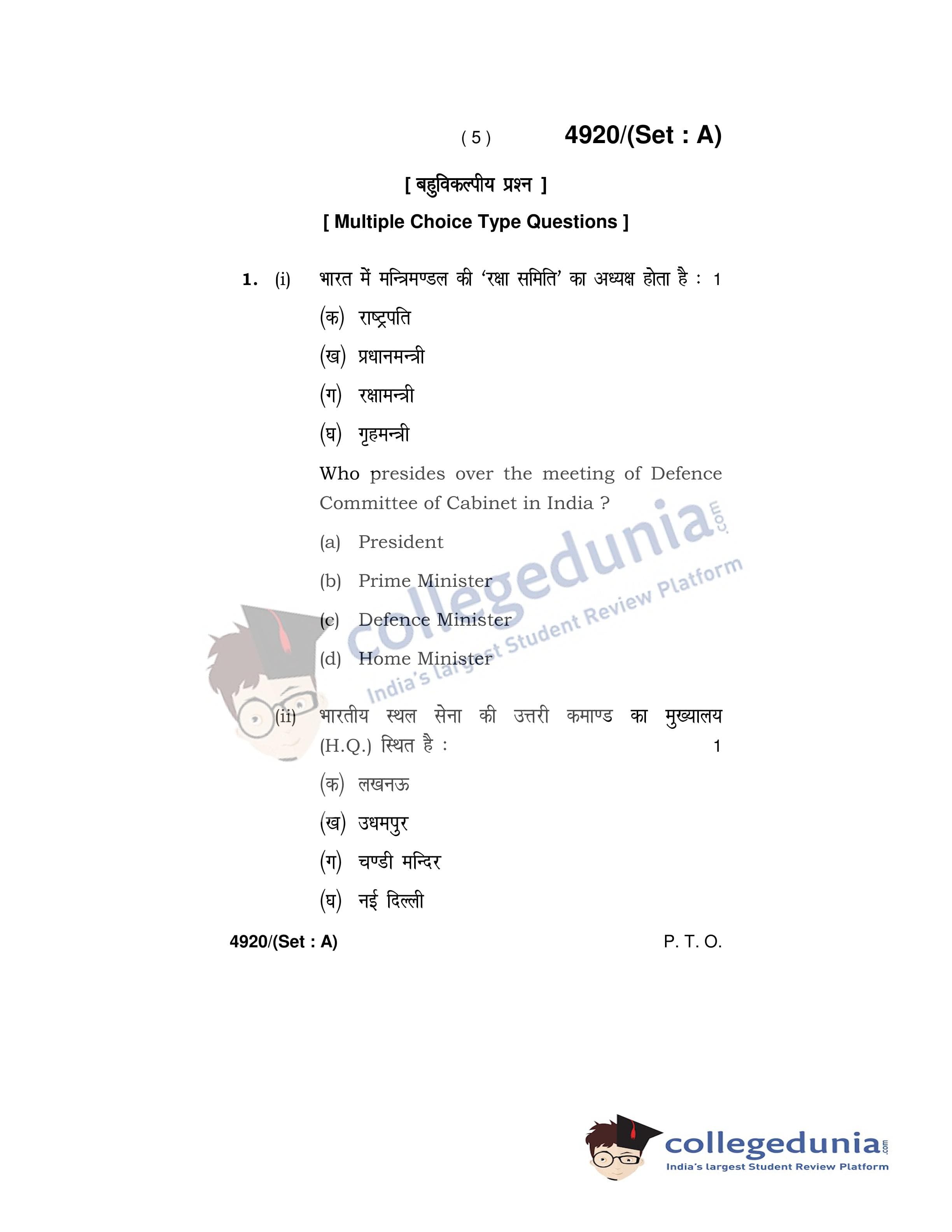 ( 5 ) 4920/(Set : A)

[ बहुविकल्पीय प्रश्न ]

[ Multiple Choice Type Questions ]

1. (i) भारत में मन्त्रिमण्डल की 'रक्षा समिति' का अध्यक्ष होता है : 1

(क) राष्ट्रपति

(ख) प्रधानमन्त्री

(ग) रक्षामन्त्री

(घ) गृहमन्त्री

Who presides over the meeting of Defence Committee of Cabinet in India ?

(a) President

(b) Prime Minister

(c) Defence Minister

(d) Home Minister

(ii) भारतीय स्थल सेना की उत्तरी कमाण्ड का मुख्यालय (H.Q.) स्थित है : 1

(क) लखनऊ

(ख) उधमपुर

(ग) चण्डी मन्दिर

(घ) नई दिल्ली

4920/(Set : A) P. T. O.

collegedunia.com
India's largest Student Review Platform

collegedunia.com
India's largest Student Review Platform